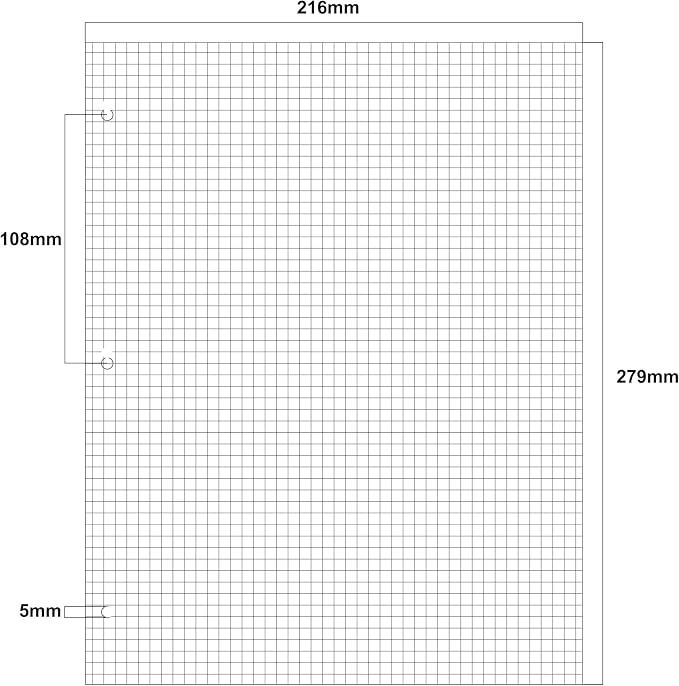 216mm

108mm

279mm

5mm